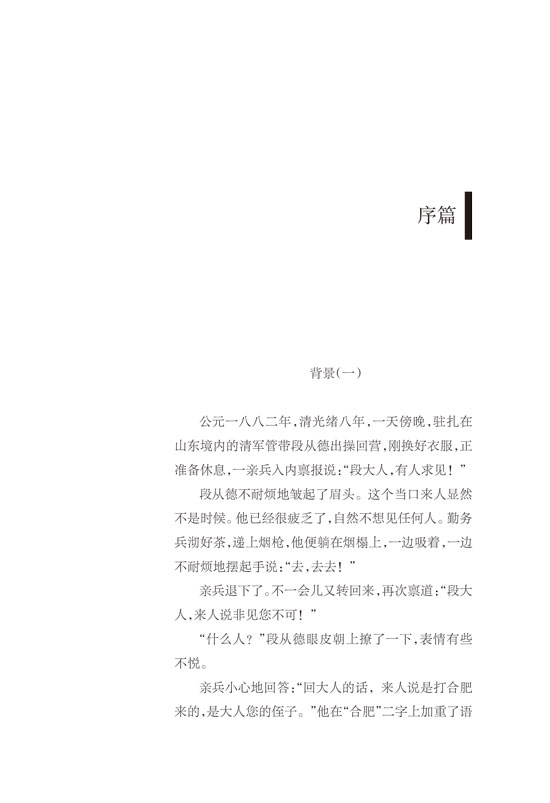 序篇

背景(一)

公元一八八二年，清光绪八年，一天傍晚，驻扎在山东境内的清军管带段从德出操回营，刚换好衣服，正准备休息，一亲兵入内禀报说：“段大人，有人求见！”

段从德不耐烦地皱起了眉头。这个当口来人显然不是时候。他已经很疲乏了，自然不想见任何人。勤务兵沏好茶，递上烟枪，他便躺在烟榻上，一边吸着，一边不耐烦地摆起手说：“去，去去！”

亲兵退下了。不一会儿又转回来，再次禀道：“段大人，来人说非见您不可！”

“什么人？”段从德眼皮朝上撩了一下，表情有些不悦。

亲兵小心地回答：“回大人的话，来人说是打合肥来的，是大人您的侄子。”他在“合肥”二字上加重了语